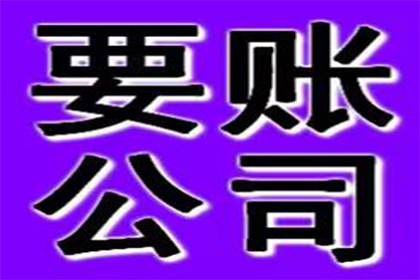 要账
公司